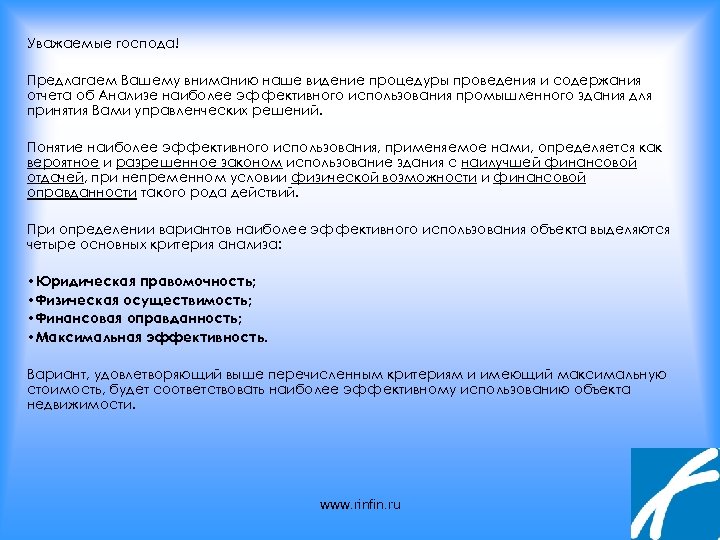 Уважаемые господа!

Предлагаем Вашему вниманию наше видение процедуры проведения и содержания отчета об Анализе наиболее эффективного использования промышленного здания для принятия Вами управленческих решений.

Понятие наиболее эффективного использования, применяемое нами, определяется как вероятное и разрешенное законом использование здания с наилучшей финансовой отдачей, при непременном условии физической возможности и финансовой оправданности такого рода действий.

При определении вариантов наиболее эффективного использования объекта выделяются четыре основных критерия анализа:

•Юридическая правомочность;
•Физическая осуществимость;
•Финансовая оправданность;
•Максимальная эффективность.

Вариант, удовлетворяющий выше перечисленным критериям и имеющий максимальную стоимость, будет соответствовать наиболее эффективному использованию объекта недвижимости.

www.rinfin.ru